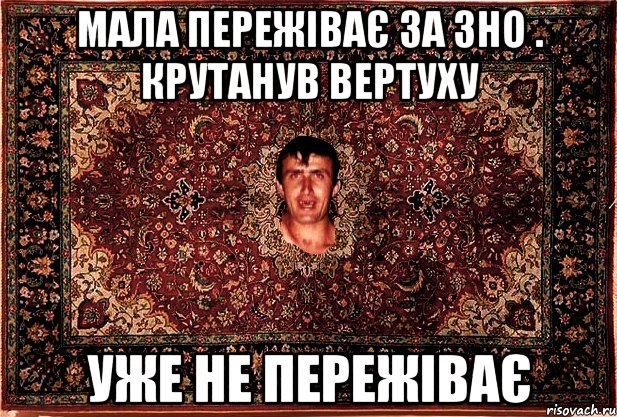 МАЛА ПЕРЕЖІВАЄ ЗА ЗНО . КРУТАНУВ ВЕРТУХУ

УЖЕ НЕ ПЕРЕЖІВАЄ

risovach.ru